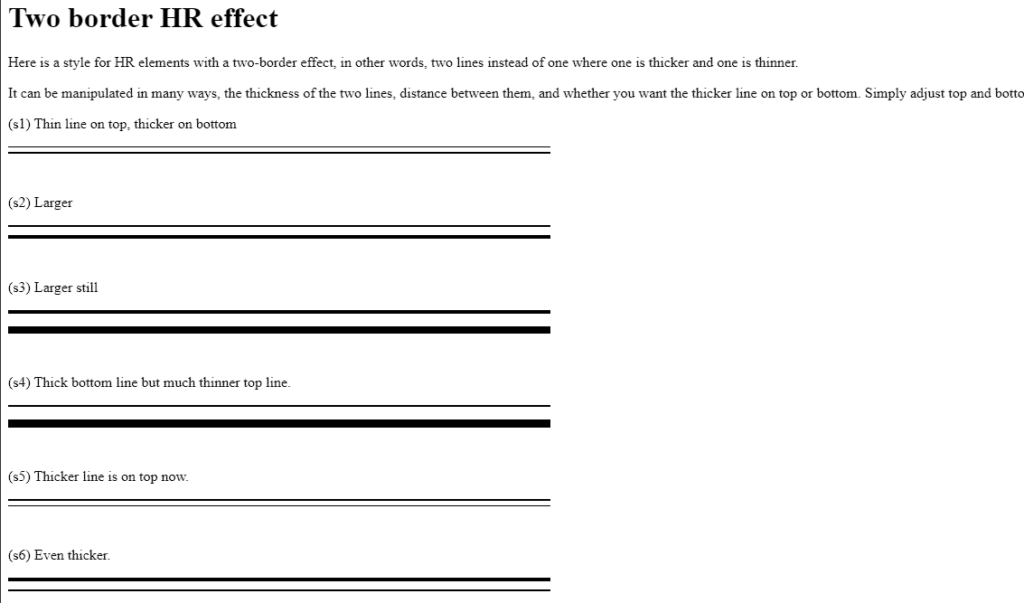 Two border HR effect

Here is a style for HR elements with a two-border effect, in other words, two lines instead of one where one is thicker and one is thinner.

It can be manipulated in many ways, the thickness of the two lines, distance between them, and whether you want the thicker line on top or bottom. Simply adjust top and botto

(s1) Thin line on top, thicker on bottom

(s2) Larger

(s3) Larger still

(s4) Thick bottom line but much thinner top line.

(s5) Thicker line is on top now.

(s6) Even thicker.